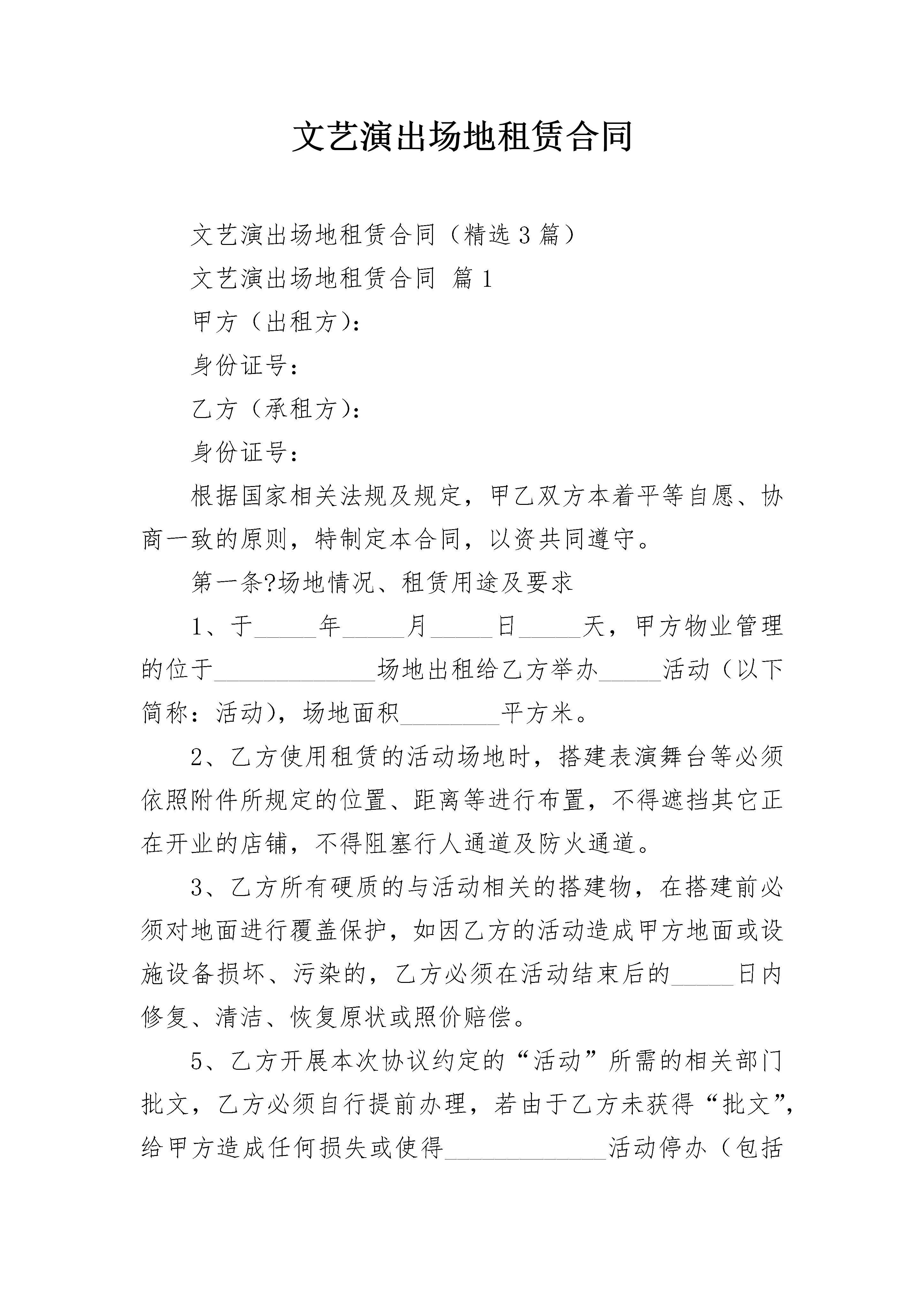 文艺演出场地租赁合同

文艺演出场地租赁合同（精选3篇）

文艺演出场地租赁合同 篇1

甲方（出租方）：

身份证号：

乙方（承租方）：

身份证号：

根据国家相关法规及规定，甲乙双方本着平等自愿、协商一致的原则，特制定本合同，以资共同遵守。

第一条?场地情况、租赁用途及要求

1、于_____年_____月_____日_____天，甲方物业管理的位于_____________场地出租给乙方举办_____活动（以下简称：活动），场地面积________平方米。

2、乙方使用租赁的活动场地时，搭建表演舞台等必须依照附件所规定的位置、距离等进行布置，不得遮挡其它正在开业的店铺，不得阻塞行人通道及防火通道。

3、乙方所有硬质的与活动相关的搭建物，在搭建前必须对地面进行覆盖保护，如因乙方的活动造成甲方地面或设施设备损坏、污染的，乙方必须在活动结束后的_____日内修复、清洁、恢复原状或照价赔偿。

5、乙方开展本次协议约定的“活动”所需的相关部门批文，乙方必须自行提前办理，若由于乙方未获得“批文”，给甲方造成任何损失或使得_____________活动停办（包括